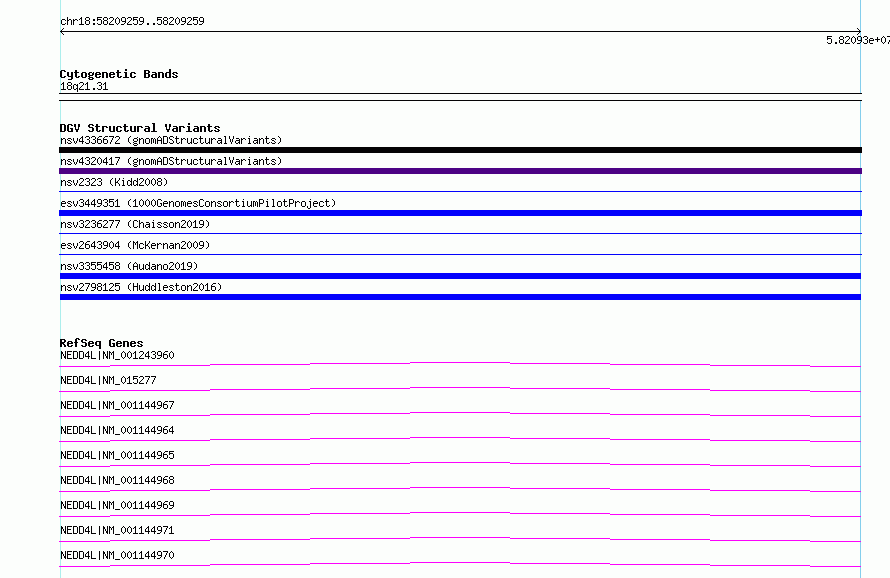 chr18:58209259..58209259

5.82093e+07

Cytogenetic Bands
18q21.31

DGV Structural Variants
nsv4336672 (gnomADStructuralVariants)
nsv4320417 (gnomADStructuralVariants)
nsv2323 (Kidd2008)
esv3449351 (1000GenomesConsortiumPilotProject)
nsv3236277 (Chaisson2019)
esv2643904 (McKernan2009)
nsv3355458 (Audano2019)
nsv2798125 (Huddleston2016)

RefSeq Genes
NEDD4L|NM_001243960
NEDD4L|NM_015277
NEDD4L|NM_001144967
NEDD4L|NM_001144964
NEDD4L|NM_001144965
NEDD4L|NM_001144968
NEDD4L|NM_001144969
NEDD4L|NM_001144971
NEDD4L|NM_001144970